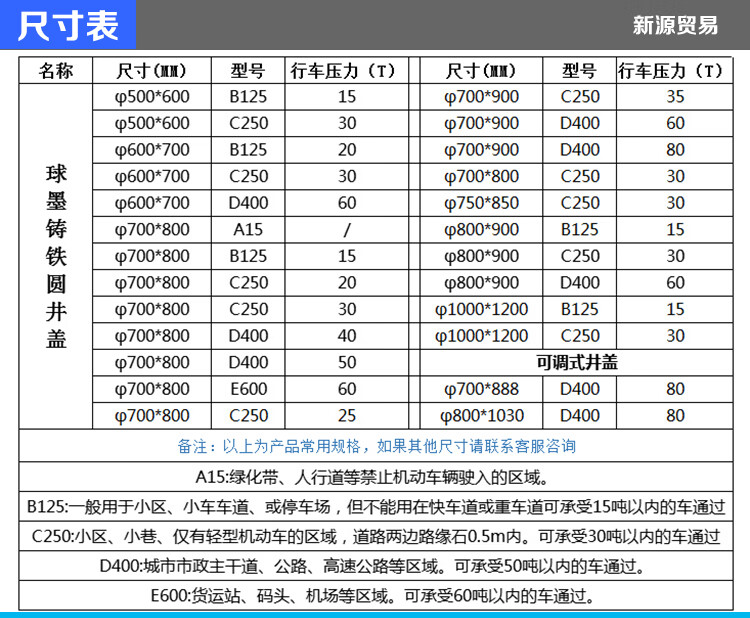 尺寸表

新源贸易

| 名称 | 尺寸（MM） | 型号 | 行车压力（T） | 尺寸（MM） | 型号 | 行车压力（T） |
|---|---|---|---|---|---|---|
| 球墨铸铁圆井盖 | φ500*600 | B125 | 15 | φ700*900 | C250 | 35 |
| | φ500*600 | C250 | 30 | φ700*900 | D400 | 60 |
| | φ600*700 | B125 | 20 | φ700*900 | D400 | 80 |
| | φ600*700 | C250 | 30 | φ700*800 | C250 | 30 |
| | φ600*700 | D400 | 60 | φ750*850 | C250 | 30 |
| | φ700*800 | A15 | / | φ800*900 | B125 | 15 |
| | φ700*800 | B125 | 15 | φ800*900 | C250 | 30 |
| | φ700*800 | C250 | 20 | φ800*900 | D400 | 60 |
| | φ700*800 | C250 | 30 | φ1000*1200 | B125 | 15 |
| | φ700*800 | D400 | 40 | φ1000*1200 | C250 | 30 |
| | φ700*800 | D400 | 50 | 可调式井盖 | | |
| | φ700*800 | E600 | 60 | φ700*888 | D400 | 80 |
| | φ700*800 | C250 | 25 | φ800*1030 | D400 | 80 |

备注：以上为产品常用规格，如果其他尺寸请联系客服咨询

A15:绿化带、人行道等禁止机动车辆驶入的区域。

B125:一般用于小区、小车车道、或停车场，但不能用在快车道或重车道可承受15吨以内的车通过

C250:小区、小巷、仅有轻型机动车的区域，道路两边路缘石0.5m内。可承受30吨以内的车通过

D400:城市市政主干道、公路、高速公路等区域。可承受50吨以内的车通过。

E600:货运站、码头、机场等区域。可承受60吨以内的车通过。